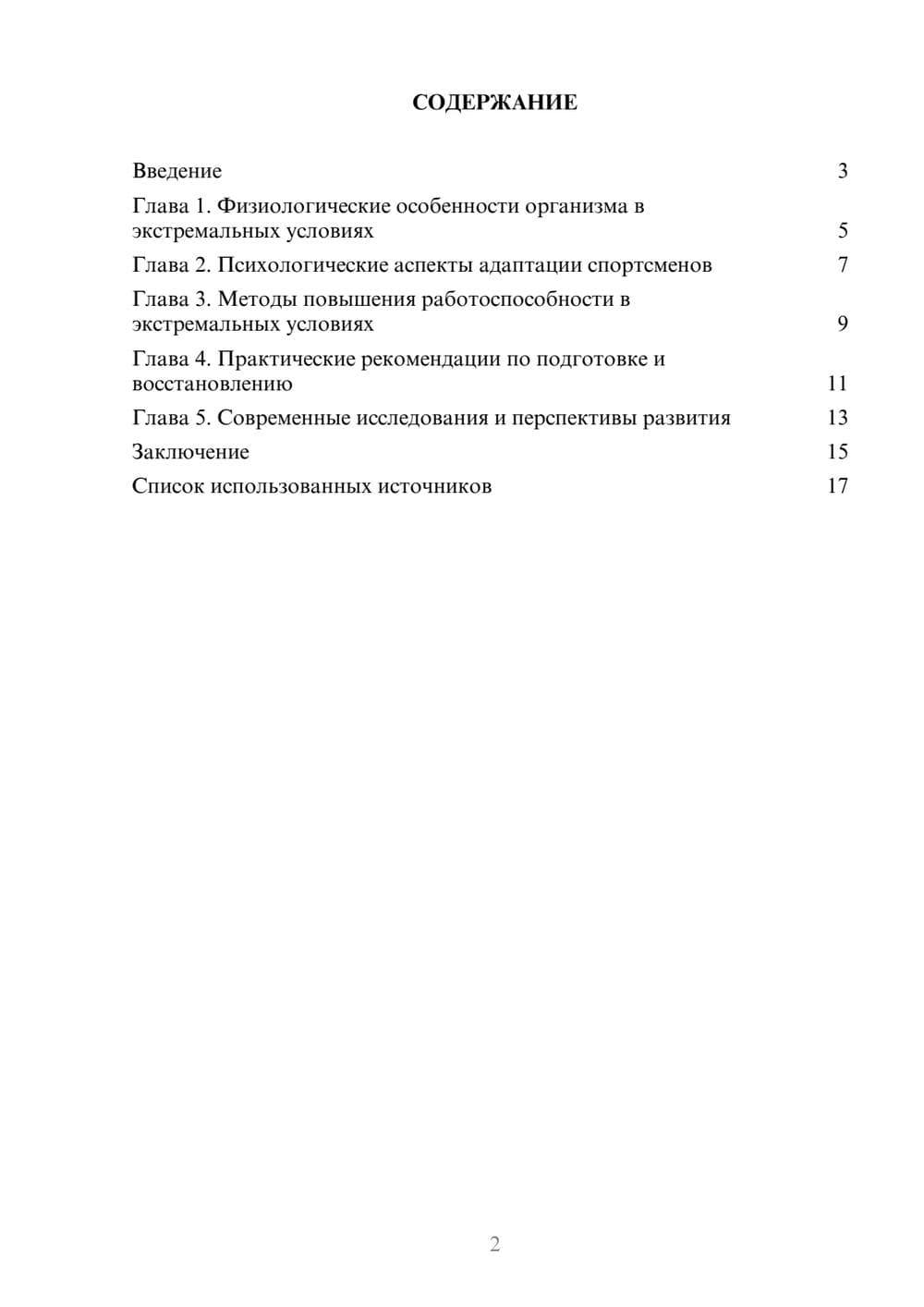 СОДЕРЖАНИЕ

Введение 3
Глава 1. Физиологические особенности организма в экстремальных условиях 5
Глава 2. Психологические аспекты адаптации спортсменов 7
Глава 3. Методы повышения работоспособности в экстремальных условиях 9
Глава 4. Практические рекомендации по подготовке и восстановлению 11
Глава 5. Современные исследования и перспективы развития 13
Заключение 15
Список использованных источников 17

2